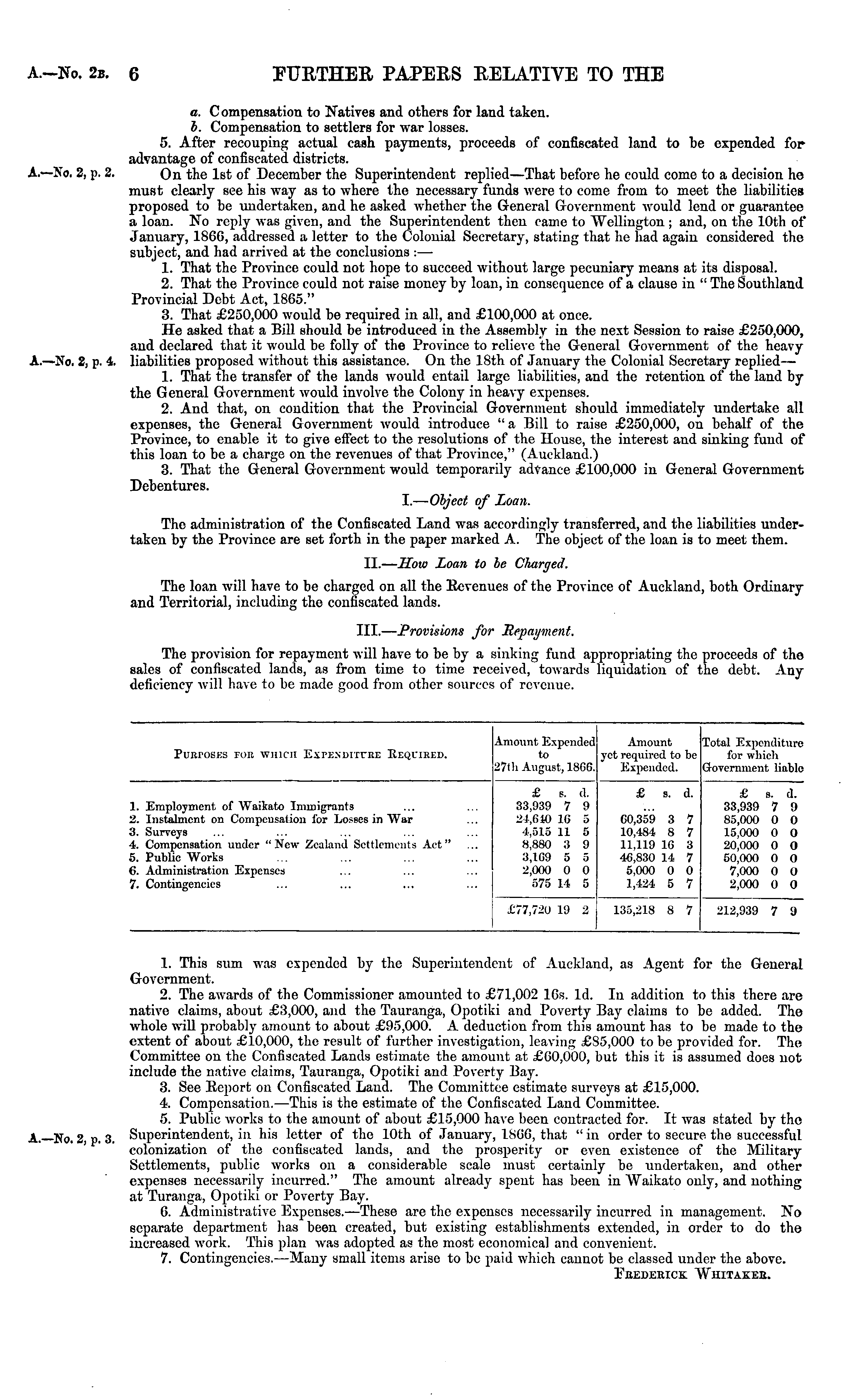 A.—No. 2B. 6 FURTHER PAPERS RELATIVE TO THE

a. Compensation to Natives and others for land taken.
b. Compensation to settlers for war losses.
5. After recouping actual cash payments, proceeds of confiscated land to be expended for advantage of confiscated districts.

A.—No. 2, p. 2.

On the 1st of December the Superintendent replied—That before he could come to a decision he must clearly see his way as to where the necessary funds were to come from to meet the liabilities proposed to be undertaken, and he asked whether the General Government would lend or guarantee a loan. No reply was given, and the Superintendent then came to Wellington; and, on the 10th of January, 1866, addressed a letter to the Colonial Secretary, stating that he had again considered the subject, and had arrived at the conclusions:—

1. That the Province could not hope to succeed without large pecuniary means at its disposal.
2. That the Province could not raise money by loan, in consequence of a clause in "The Southland Provincial Debt Act, 1865."
3. That £250,000 would be required in all, and £100,000 at once.

He asked that a Bill should be introduced in the Assembly in the next Session to raise £250,000, and declared that it would be folly of the Province to relieve the General Government of the heavy liabilities proposed without this assistance. On the 18th of January the Colonial Secretary replied—

A.—No. 2, p. 4.

1. That the transfer of the lands would entail large liabilities, and the retention of the land by the General Government would involve the Colony in heavy expenses.
2. And that, on condition that the Provincial Government should immediately undertake all expenses, the General Government would introduce "a Bill to raise £250,000, on behalf of the Province, to enable it to give effect to the resolutions of the House, the interest and sinking fund of this loan to be a charge on the revenues of that Province," (Auckland.)
3. That the General Government would temporarily advance £100,000 in General Government Debentures.

I.—Object of Loan.

The administration of the Confiscated Land was accordingly transferred, and the liabilities undertaken by the Province are set forth in the paper marked A. The object of the loan is to meet them.

II.—How Loan to be Charged.

The loan will have to be charged on all the Revenues of the Province of Auckland, both Ordinary and Territorial, including the confiscated lands.

III.—Provisions for Repayment.

The provision for repayment will have to be by a sinking fund appropriating the proceeds of the sales of confiscated lands, as from time to time received, towards liquidation of the debt. Any deficiency will have to be made good from other sources of revenue.

| Purposes for which Expenditure Required. | Amount Expended to 27th August, 1866. | Amount yet required to be Expended. | Total Expenditure for which Government liable |
|---|---|---|---|
| | £ s. d. | £ s. d. | £ s. d. |
| 1. Employment of Waikato Immigrants ... ... | 33,939 7 9 | ... | 33,939 7 9 |
| 2. Instalment on Compensation for Losses in War ... | 24,640 16 5 | 60,359 3 7 | 85,000 0 0 |
| 3. Surveys ... ... ... ... ... | 4,515 11 5 | 10,484 8 7 | 15,000 0 0 |
| 4. Compensation under "New Zealand Settlements Act" ... | 8,880 3 9 | 11,119 16 3 | 20,000 0 0 |
| 5. Public Works ... ... ... ... | 3,169 5 5 | 46,830 14 7 | 50,000 0 0 |
| 6. Administration Expenses ... ... ... | 2,000 0 0 | 5,000 0 0 | 7,000 0 0 |
| 7. Contingencies ... ... ... ... | 575 14 5 | 1,424 5 7 | 2,000 0 0 |
| | £77,720 19 2 | 135,218 8 7 | 212,939 7 9 |

1. This sum was expended by the Superintendent of Auckland, as Agent for the General Government.
2. The awards of the Commissioner amounted to £71,002 16s. 1d. In addition to this there are native claims, about £3,000, and the Tauranga, Opotiki and Poverty Bay claims to be added. The whole will probably amount to about £95,000. A deduction from this amount has to be made to the extent of about £10,000, the result of further investigation, leaving £85,000 to be provided for. The Committee on the Confiscated Lands estimate the amount at £60,000, but this it is assumed does not include the native claims, Tauranga, Opotiki and Poverty Bay.
3. See Report on Confiscated Land. The Committee estimate surveys at £15,000.
4. Compensation.—This is the estimate of the Confiscated Land Committee.
5. Public works to the amount of about £15,000 have been contracted for. It was stated by the Superintendent, in his letter of the 10th of January, 1866, that "in order to secure the successful colonization of the confiscated lands, and the prosperity or even existence of the Military Settlements, public works on a considerable scale must certainly be undertaken, and other expenses necessarily incurred." The amount already spent has been in Waikato only, and nothing at Turanga, Opotiki or Poverty Bay.

A.—No. 2, p. 3.

6. Administrative Expenses.—These are the expenses necessarily incurred in management. No separate department has been created, but existing establishments extended, in order to do the increased work. This plan was adopted as the most economical and convenient.
7. Contingencies.—Many small items arise to be paid which cannot be classed under the above.

Frederick Whitaker.